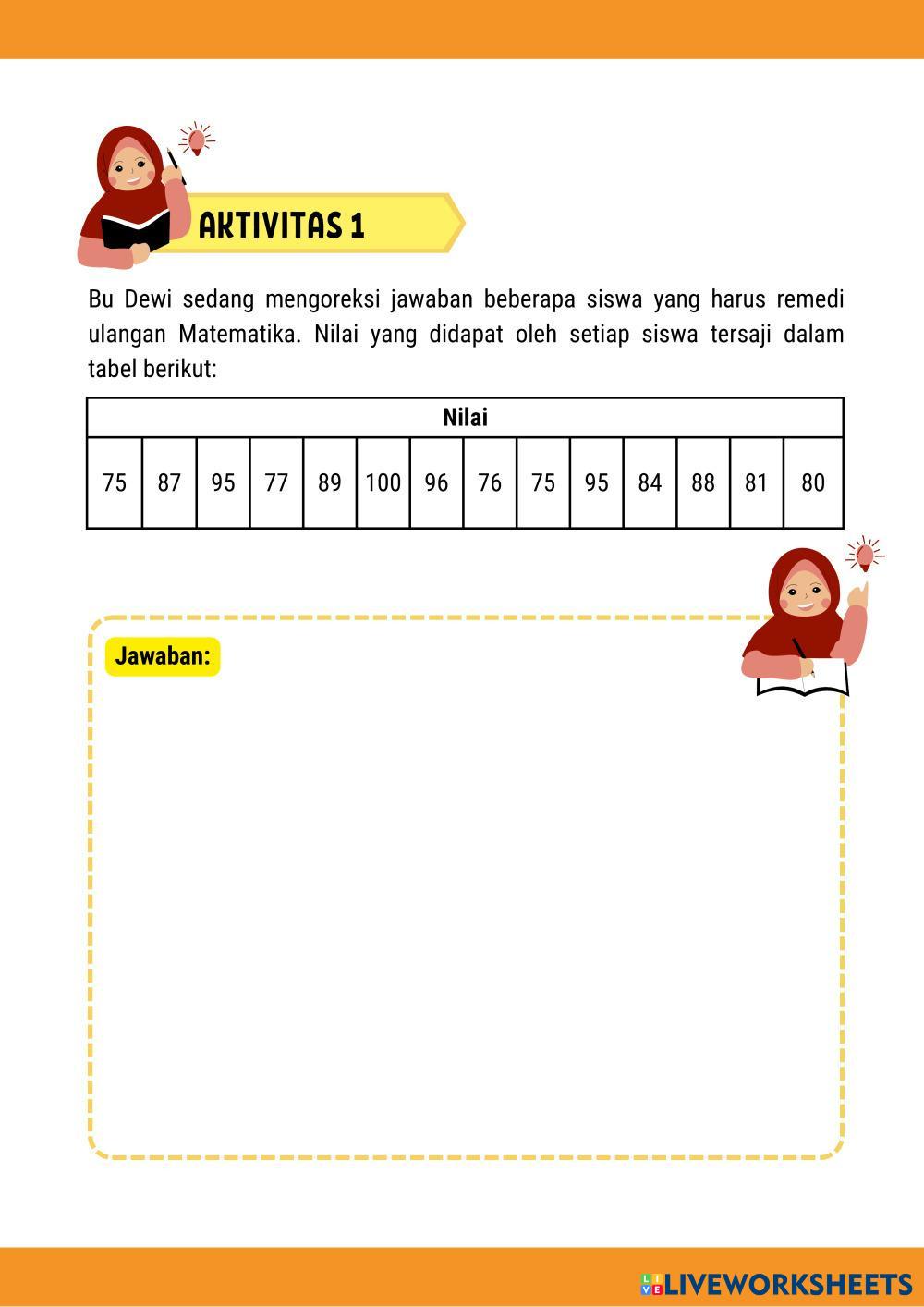 AKTIVITAS 1

Bu Dewi sedang mengoreksi jawaban beberapa siswa yang harus remedi ulangan Matematika. Nilai yang didapat oleh setiap siswa tersaji dalam tabel berikut:

| Nilai | | | | | | | | | | | | | |
|---|---|---|---|---|---|---|---|---|---|---|---|---|---|
| 75 | 87 | 95 | 77 | 89 | 100 | 96 | 76 | 75 | 95 | 84 | 88 | 81 | 80 |

Jawaban:

LIVEWORKSHEETS